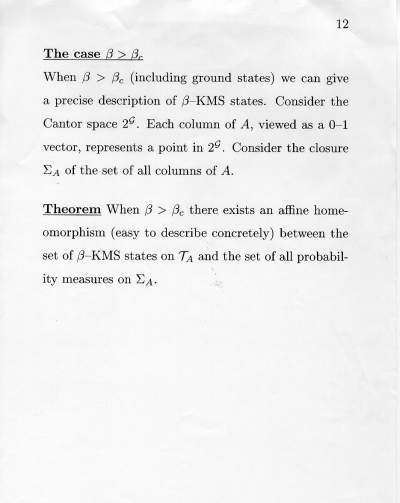 12

The case $\beta > \beta_c$

When $\beta > \beta_c$ (including ground states) we can give a precise description of $\beta$–KMS states. Consider the Cantor space $2^{\mathcal{G}}$. Each column of $A$, viewed as a 0–1 vector, represents a point in $2^{\mathcal{G}}$. Consider the closure $\Sigma_A$ of the set of all columns of $A$.

Theorem When $\beta > \beta_c$ there exists an affine homeomorphism (easy to describe concretely) between the set of $\beta$–KMS states on $\mathcal{T}_A$ and the set of all probability measures on $\Sigma_A$.